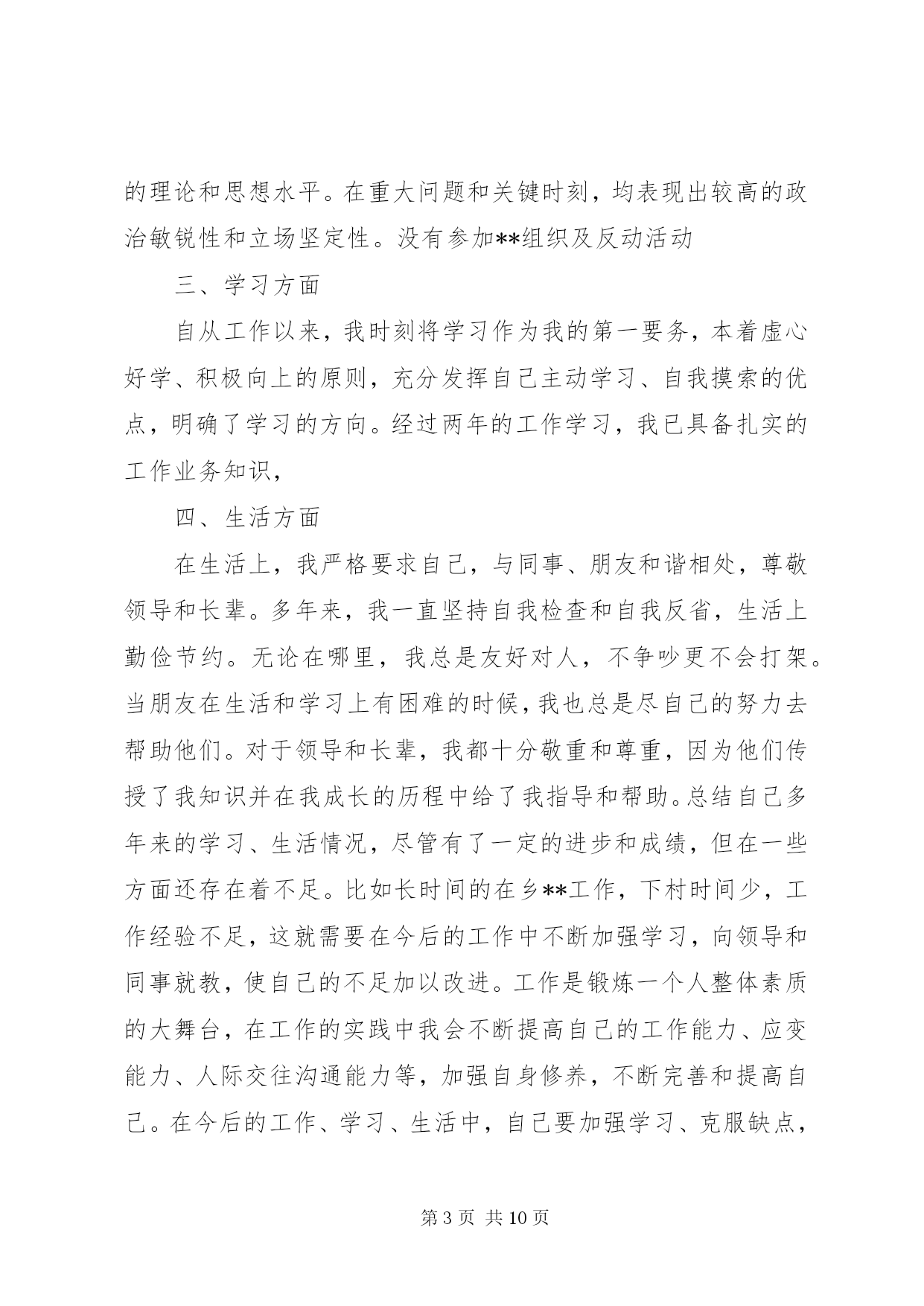 的理论和思想水平。在重大问题和关键时刻，均表现出较高的政治敏锐性和立场坚定性。没有参加**组织及反动活动

三、学习方面

自从工作以来，我时刻将学习作为我的第一要务，本着虚心好学、积极向上的原则，充分发挥自己主动学习、自我摸索的优点，明确了学习的方向。经过两年的工作学习，我已具备扎实的工作业务知识，

四、生活方面

在生活上，我严格要求自己，与同事、朋友和谐相处，尊敬领导和长辈。多年来，我一直坚持自我检查和自我反省，生活上勤俭节约。无论在哪里，我总是友好对人，不争吵更不会打架。当朋友在生活和学习上有困难的时候，我也总是尽自己的努力去帮助他们。对于领导和长辈，我都十分敬重和尊重，因为他们传授了我知识并在我成长的历程中给了我指导和帮助。总结自己多年来的学习、生活情况，尽管有了一定的进步和成绩，但在一些方面还存在着不足。比如长时间的在乡**工作，下村时间少，工作经验不足，这就需要在今后的工作中不断加强学习，向领导和同事就教，使自己的不足加以改进。工作是锻炼一个人整体素质的大舞台，在工作的实践中我会不断提高自己的工作能力、应变能力、人际交往沟通能力等，加强自身修养，不断完善和提高自己。在今后的工作、学习、生活中，自己要加强学习、克服缺点，

第 3 页 共 10 页